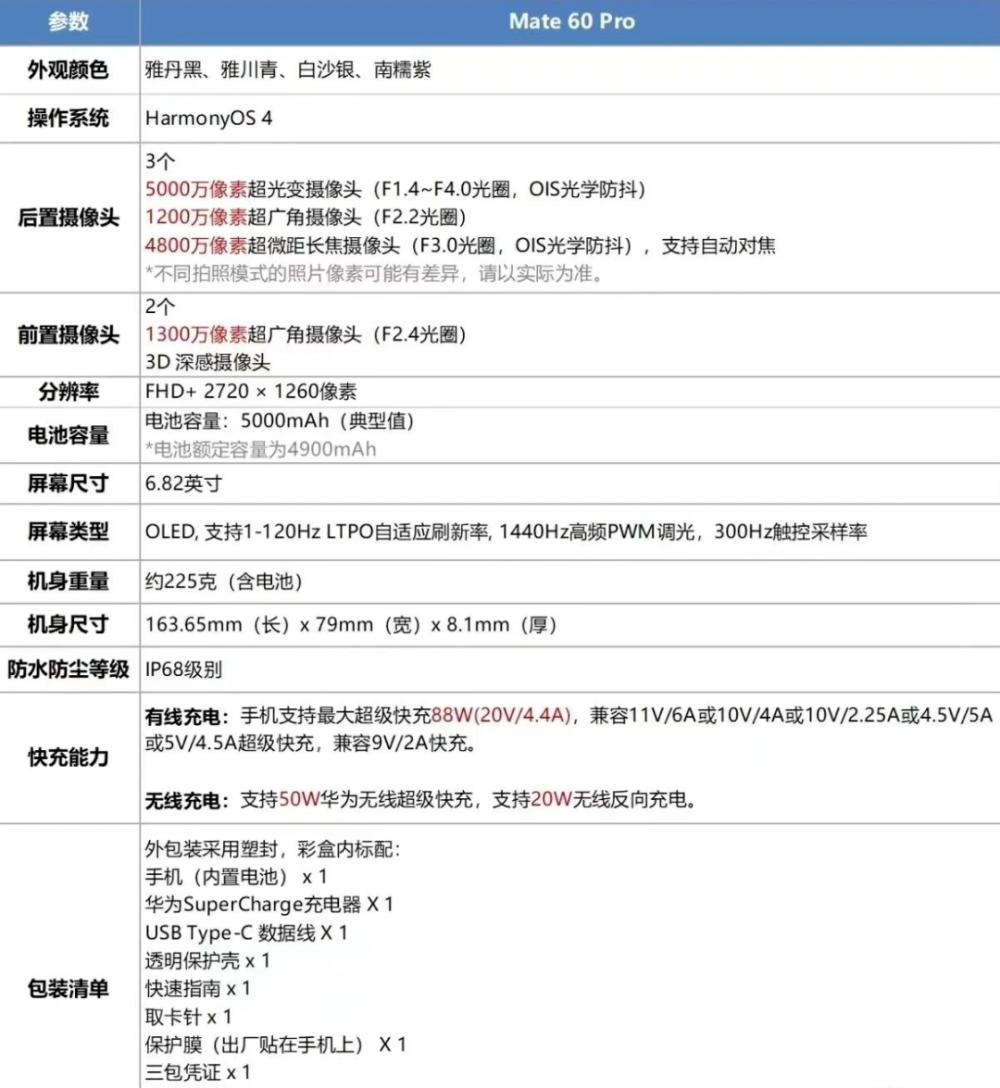 | 参数 | Mate 60 Pro |
|---|---|
| 外观颜色 | 雅丹黑、雅川青、白沙银、南糯紫 |
| 操作系统 | HarmonyOS 4 |
| 后置摄像头 | 3个 5000万像素超光变摄像头（F1.4~F4.0光圈，OIS光学防抖） 1200万像素超广角摄像头（F2.2光圈） 4800万像素超微距长焦摄像头（F3.0光圈，OIS光学防抖），支持自动对焦 *不同拍照模式的照片像素可能有差异，请以实际为准。 |
| 前置摄像头 | 2个 1300万像素超广角摄像头（F2.4光圈） 3D 深感摄像头 |
| 分辨率 | FHD+ 2720 × 1260像素 |
| 电池容量 | 电池容量：5000mAh（典型值） *电池额定容量为4900mAh |
| 屏幕尺寸 | 6.82英寸 |
| 屏幕类型 | OLED, 支持1-120Hz LTPO自适应刷新率, 1440Hz高频PWM调光，300Hz触控采样率 |
| 机身重量 | 约225克（含电池） |
| 机身尺寸 | 163.65mm（长）x 79mm（宽）x 8.1mm（厚） |
| 防水防尘等级 | IP68级别 |
| 快充能力 | 有线充电：手机支持最大超级快充88W(20V/4.4A)，兼容11V/6A或10V/4A或10V/2.25A或4.5V/5A或5V/4.5A超级快充，兼容9V/2A快充。 无线充电：支持50W华为无线超级快充，支持20W无线反向充电。 |
| 包装清单 | 外包装采用塑封，彩盒内标配: 手机（内置电池）x 1 华为SuperCharge充电器 X 1 USB Type-C 数据线 X 1 透明保护壳 x 1 快速指南 x 1 取卡针 x 1 保护膜（出厂贴在手机上） X 1 三包凭证 x 1 |